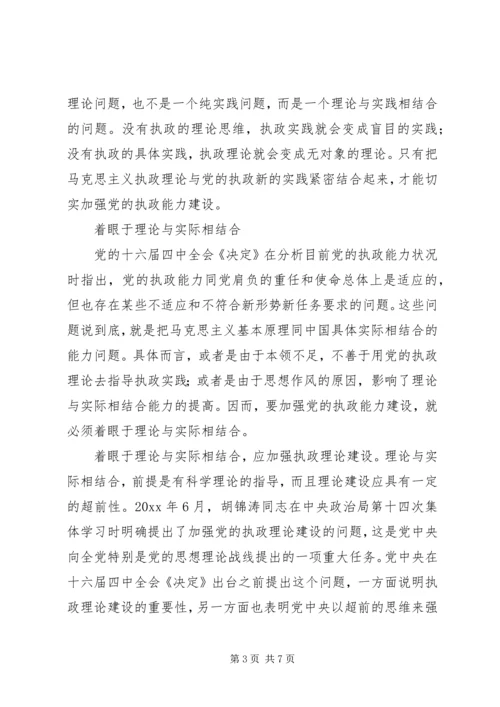 理论问题，也不是一个纯实践问题，而是一个理论与实践相结合的问题。没有执政的理论思维，执政实践就会变成盲目的实践；没有执政的具体实践，执政理论就会变成无对象的理论。只有把马克思主义执政理论与党的执政新的实践紧密结合起来，才能切实加强党的执政能力建设。

着眼于理论与实际相结合

党的十六届四中全会《决定》在分析目前党的执政能力状况时指出，党的执政能力同党肩负的重任和使命总体上是适应的，但也存在某些不适应和不符合新形势新任务要求的问题。这些问题说到底，就是把马克思主义基本原理同中国具体实际相结合的能力问题。具体而言，或者是由于本领不足，不善于用党的执政理论去指导执政实践；或者是由于思想作风的原因，影响了理论与实际相结合能力的提高。因而，要加强党的执政能力建设，就必须着眼于理论与实际相结合。

着眼于理论与实际相结合，应加强执政理论建设。理论与实际相结合，前提是有科学理论的指导，而且理论建设应具有一定的超前性。20xx 年 6 月，胡锦涛同志在中央政治局第十四次集体学习时明确提出了加强党的执政理论建设的问题，这是党中央向全党特别是党的思想理论战线提出的一项重大任务。党中央在十六届四中全会《决定》出台之前提出这个问题，一方面说明执政理论建设的重要性，另一方面也表明党中央以超前的思维来强

第 3 页 共 7 页